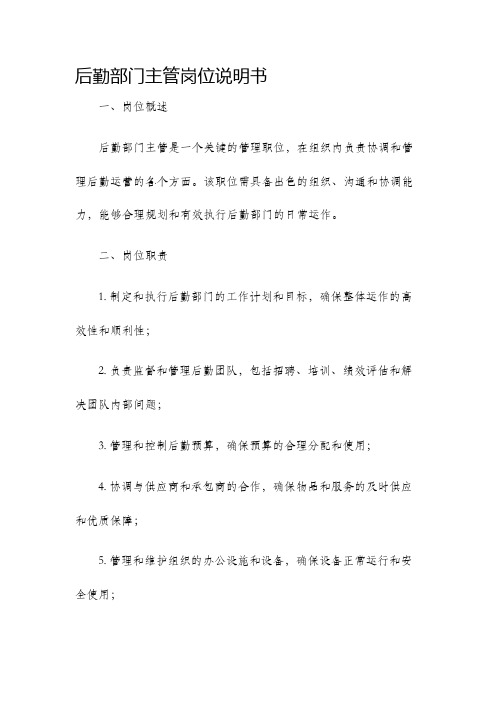 后勤部门主管岗位说明书

一、岗位概述

后勤部门主管是一个关键的管理职位，在组织内负责协调和管理后勤运营的各个方面。该职位需具备出色的组织、沟通和协调能力，能够合理规划和有效执行后勤部门的日常运作。

二、岗位职责

1. 制定和执行后勤部门的工作计划和目标，确保整体运作的高效性和顺利性；

2. 负责监督和管理后勤团队，包括招聘、培训、绩效评估和解决团队内部问题；

3. 管理和控制后勤预算，确保预算的合理分配和使用；

4. 协调与供应商和承包商的合作，确保物品和服务的及时供应和优质保障；

5. 管理和维护组织的办公设施和设备，确保设备正常运行和安全使用；